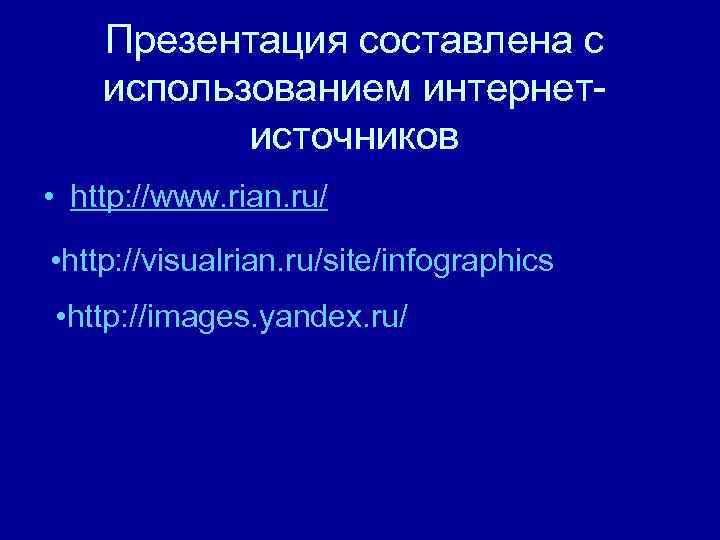 Презентация составлена с использованием интернет-источников

• http://www.rian.ru/

•http://visualrian.ru/site/infographics

•http://images.yandex.ru/